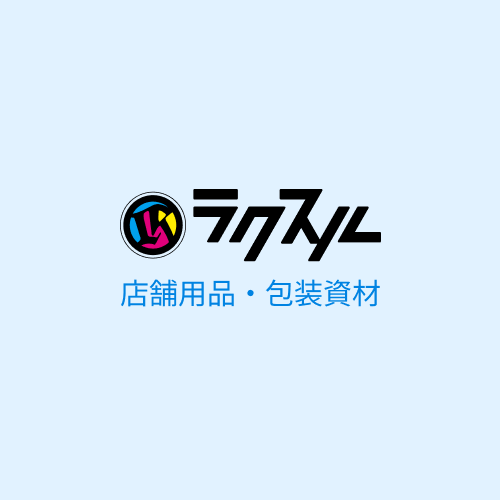 ラクスル

店舗用品・包装資材